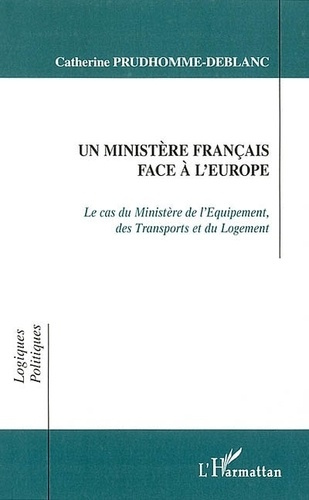 Catherine PRUDHOMME-DEBLANC

UN MINISTÈRE FRANÇAIS
FACE À L'EUROPE

Le cas du Ministère de l'Equipement,
des Transports et du Logement

Logiques
Politiques

L'Harmattan